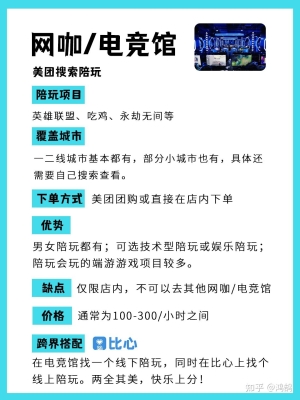 网咖/电竞馆

美团搜索陪玩

陪玩项目

英雄联盟、吃鸡、永劫无间等

覆盖城市

一二线城市基本都有，部分小城市也有，具体还需要自己搜索查看。

下单方式 美团团购或直接在店内下单

优势

男女陪玩都有；可选技术型陪玩或娱乐陪玩；陪玩会玩的端游游戏项目较多。

缺点 仅限店内，不可以去其他网咖/电竞馆

价格 通常为100-300/小时之间

跨界搭配 比心

在电竞馆找一个线下陪玩，同时在比心上找个线上陪玩。两全其美，快乐上分！

知乎 @鸿鹄